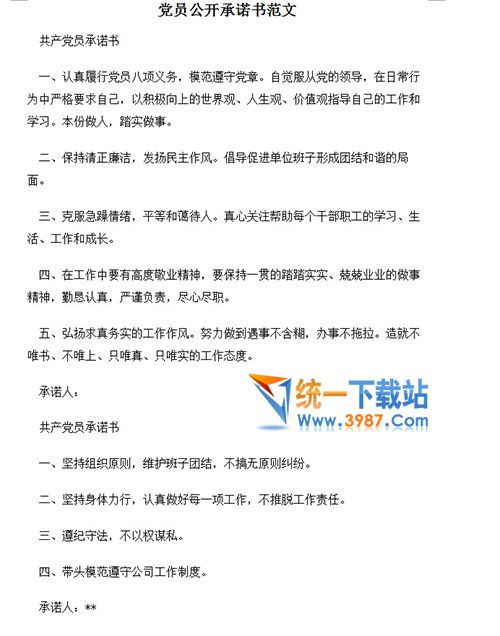 党员公开承诺书范文

共产党员承诺书

一、认真履行党员八项义务，模范遵守党章。自觉服从党的领导，在日常行为中严格要求自己，以积极向上的世界观、人生观、价值观指导自己的工作和学习。本份做人，踏实做事。

二、保持清正廉洁，发扬民主作风。倡导促进单位班子形成团结和谐的局面。

三、克服急躁情绪，平等和蔼待人。真心关注帮助每个干部职工的学习、生活、工作和成长。

四、在工作中要有高度敬业精神，要保持一贯的踏踏实实、兢兢业业的做事精神，勤恳认真，严谨负责，尽心尽职。

五、弘扬求真务实的工作作风。努力做到遇事不含糊，办事不拖拉。造就不唯书、不唯上、只唯真、只唯实的工作态度。

承诺人：

统一下载站
Www.3987.Com

共产党员承诺书

一、坚持组织原则，维护班子团结，不搞无原则纠纷。

二、坚持身体力行，认真做好每一项工作，不推脱工作责任。

三、遵纪守法，不以权谋私。

四、带头模范遵守公司工作制度。

承诺人：**